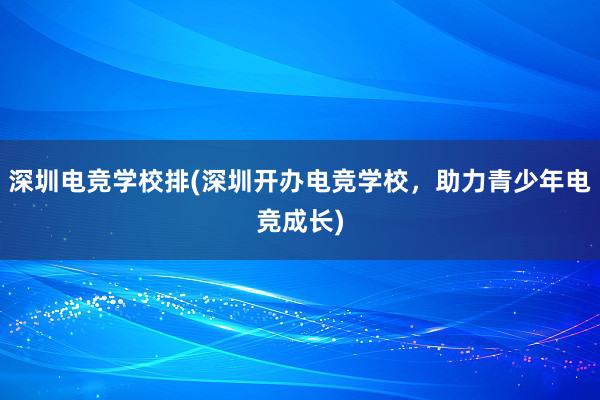 深圳电竞学校排(深圳开办电竞学校，助力青少年电竞成长)